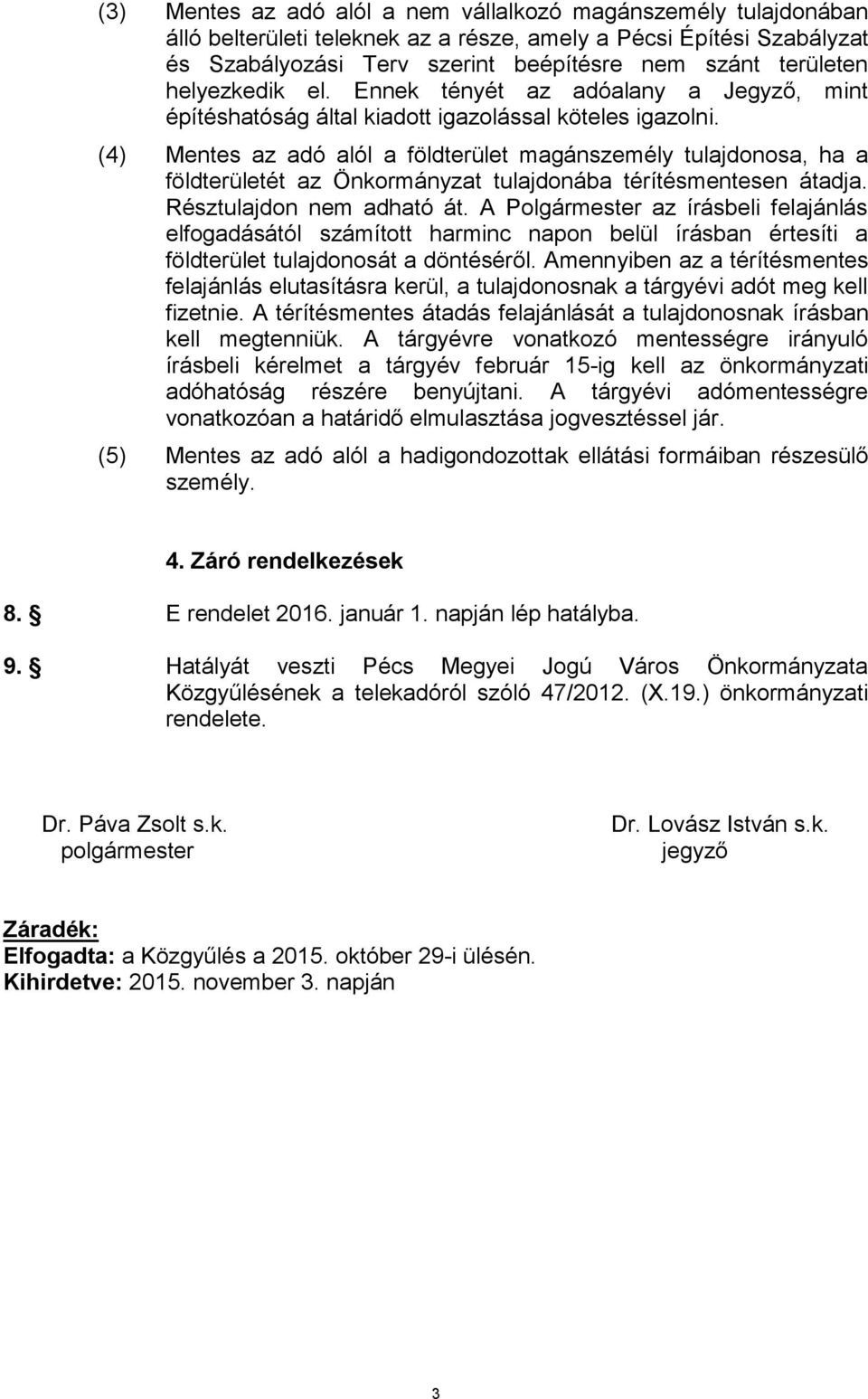 (3) Mentes az adó alól a nem vállalkozó magánszemély tulajdonában álló belterületi teleknek az a része, amely a Pécsi Építési Szabályzat és Szabályozási Terv szerint beépítésre nem szánt területen helyezkedik el. Ennek tényét az adóalany a Jegyző, mint építéshatóság által kiadott igazolással köteles igazolni.

(4) Mentes az adó alól a földterület magánszemély tulajdonosa, ha a földterületét az Önkormányzat tulajdonába térítésmentesen átadja. Résztulajdon nem adható át. A Polgármester az írásbeli felajánlás elfogadásától számított harminc napon belül írásban értesíti a földterület tulajdonosát a döntéséről. Amennyiben az a térítésmentes felajánlás elutasításra kerül, a tulajdonosnak a tárgyévi adót meg kell fizetnie. A térítésmentes átadás felajánlását a tulajdonosnak írásban kell megtenniük. A tárgyévre vonatkozó mentességre irányuló írásbeli kérelmet a tárgyév február 15-ig kell az önkormányzati adóhatóság részére benyújtani. A tárgyévi adómentességre vonatkozóan a határidő elmulasztása jogvesztéssel jár.

(5) Mentes az adó alól a hadigondozottak ellátási formáiban részesülő személy.

4. Záró rendelkezések

8. § E rendelet 2016. január 1. napján lép hatályba.

9. § Hatályát veszti Pécs Megyei Jogú Város Önkormányzata Közgyűlésének a telekadóról szóló 47/2012. (X.19.) önkormányzati rendelete.

Dr. Páva Zsolt s.k.
polgármester

Dr. Lovász István s.k.
jegyző

Záradék:
Elfogadta: a Közgyűlés a 2015. október 29-i ülésén.
Kihirdetve: 2015. november 3. napján

3